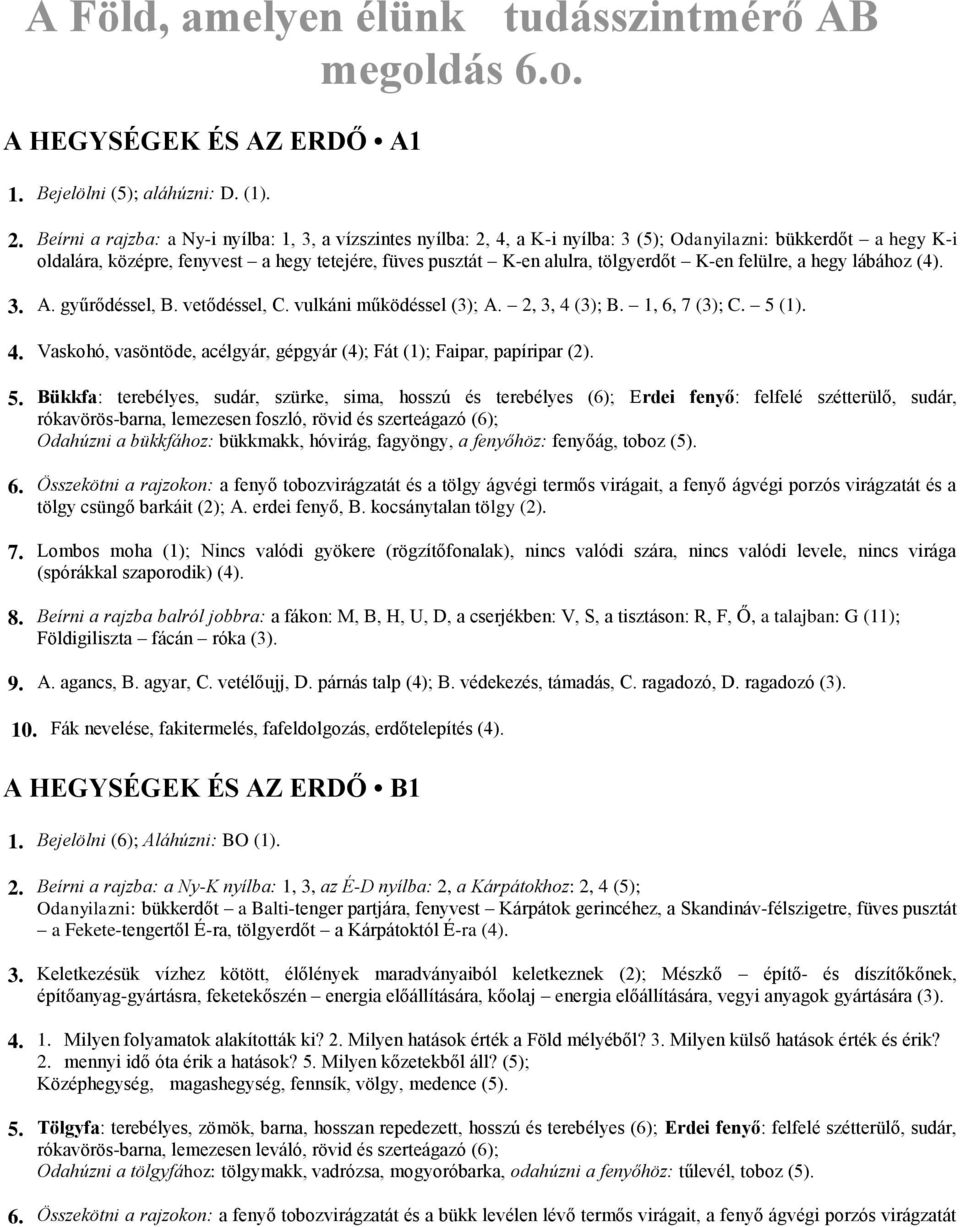 A Föld, amelyen élünk tudásszintmérő AB megoldás 6.o.

A HEGYSÉGEK ÉS AZ ERDŐ • A1

1. Bejelölni (5); aláhúzni: D. (1).

2. Beírni a rajzba: a Ny-i nyílba: 1, 3, a vízszintes nyílba: 2, 4, a K-i nyílba: 3 (5); Odanyilazni: bükkerdőt – a hegy K-i oldalára, középre, fenyvest – a hegy tetejére, füves pusztát – K-en alulra, tölgyerdőt – K-en felülre, a hegy lábához (4).

3. A. gyűrődéssel, B. vetődéssel, C. vulkáni működéssel (3); A. – 2, 3, 4 (3); B. – 1, 6, 7 (3); C. – 5 (1).

4. Vaskohó, vasöntöde, acélgyár, gépgyár (4); Fát (1); Faipar, papíripar (2).

5. Bükkfa: terebélyes, sudár, szürke, sima, hosszú és terebélyes (6); Erdei fenyő: felfelé szétterülő, sudár, rókavörös-barna, lemezesen foszló, rövid és szerteágazó (6); Odahúzni a bükkfához: bükkmakk, hóvirág, fagyöngy, a fenyőhöz: fenyőág, toboz (5).

6. Összekötni a rajzokon: a fenyő tobozvirágzatát és a tölgy ágvégi termős virágait, a fenyő ágvégi porzós virágzatát és a tölgy csüngő barkáit (2); A. erdei fenyő, B. kocsánytalan tölgy (2).

7. Lombos moha (1); Nincs valódi gyökere (rögzítőfonalak), nincs valódi szára, nincs valódi levele, nincs virága (spórákkal szaporodik) (4).

8. Beírni a rajzba balról jobbra: a fákon: M, B, H, U, D, a cserjékben: V, S, a tisztáson: R, F, Ő, a talajban: G (11); Földigiliszta – fácán – róka (3).

9. A. agancs, B. agyar, C. vetélőujj, D. párnás talp (4); B. védekezés, támadás, C. ragadozó, D. ragadozó (3).

10. Fák nevelése, fakitermelés, fafeldolgozás, erdőtelepítés (4).

A HEGYSÉGEK ÉS AZ ERDŐ • B1

1. Bejelölni (6); Aláhúzni: BO (1).

2. Beírni a rajzba: a Ny-K nyílba: 1, 3, az É-D nyílba: 2, a Kárpátokhoz: 2, 4 (5); Odanyilazni: bükkerdőt – a Balti-tenger partjára, fenyvest – Kárpátok gerincéhez, a Skandináv-félszigetre, füves pusztát – a Fekete-tengertől É-ra, tölgyerdőt – a Kárpátoktól É-ra (4).

3. Keletkezésük vízhez kötött, élőlények maradványaiból keletkeznek (2); Mészkő – építő- és díszítőkőnek, építőanyag-gyártásra, feketekőszén – energia előállítására, kőolaj – energia előállítására, vegyi anyagok gyártására (3).

4. 1. Milyen folyamatok alakították ki? 2. Milyen hatások érték a Föld mélyéből? 3. Milyen külső hatások érték és érik? 2. mennyi idő óta érik a hatások? 5. Milyen kőzetekből áll? (5); Középhegység, magashegység, fennsík, völgy, medence (5).

5. Tölgyfa: terebélyes, zömök, barna, hosszan repedezett, hosszú és terebélyes (6); Erdei fenyő: felfelé szétterülő, sudár, rókavörös-barna, lemezesen leváló, rövid és szerteágazó (6); Odahúzni a tölgyfához: tölgymakk, vadrózsa, mogyoróbarka, odahúzni a fenyőhöz: tűlevél, toboz (5).

6. Összekötni a rajzokon: a fenyő tobozvirágzatát és a bükk levélen lévő termős virágait, a fenyő ágvégi porzós virágzatát